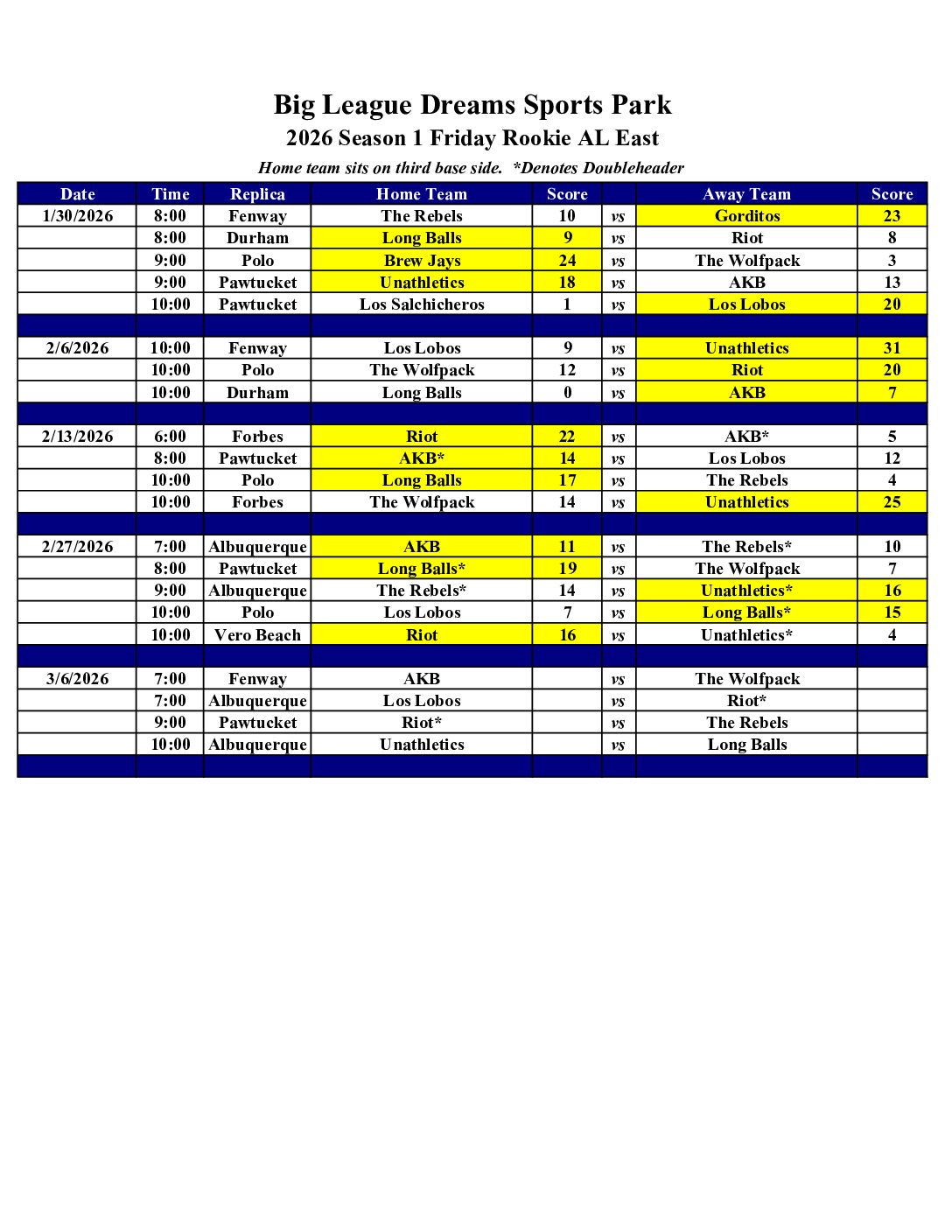 Big League Dreams Sports Park

2026 Season 1 Friday Rookie AL East

Home team sits on third base side. *Denotes Doubleheader

| Date | Time | Replica | Home Team | Score | | Away Team | Score |
|---|---|---|---|---|---|---|---|
| 1/30/2026 | 8:00 | Fenway | The Rebels | 10 | vs | Gorditos | 23 |
| | 8:00 | Durham | Long Balls | 9 | vs | Riot | 8 |
| | 9:00 | Polo | Brew Jays | 24 | vs | The Wolfpack | 3 |
| | 9:00 | Pawtucket | Unathletics | 18 | vs | AKB | 13 |
| | 10:00 | Pawtucket | Los Salchicheros | 1 | vs | Los Lobos | 20 |
| | | | | | | | |
| 2/6/2026 | 10:00 | Fenway | Los Lobos | 9 | vs | Unathletics | 31 |
| | 10:00 | Polo | The Wolfpack | 12 | vs | Riot | 20 |
| | 10:00 | Durham | Long Balls | 0 | vs | AKB | 7 |
| | | | | | | | |
| 2/13/2026 | 6:00 | Forbes | Riot | 22 | vs | AKB* | 5 |
| | 8:00 | Pawtucket | AKB* | 14 | vs | Los Lobos | 12 |
| | 10:00 | Polo | Long Balls | 17 | vs | The Rebels | 4 |
| | 10:00 | Forbes | The Wolfpack | 14 | vs | Unathletics | 25 |
| | | | | | | | |
| 2/27/2026 | 7:00 | Albuquerque | AKB | 11 | vs | The Rebels* | 10 |
| | 8:00 | Pawtucket | Long Balls* | 19 | vs | The Wolfpack | 7 |
| | 9:00 | Albuquerque | The Rebels* | 14 | vs | Unathletics* | 16 |
| | 10:00 | Polo | Los Lobos | 7 | vs | Long Balls* | 15 |
| | 10:00 | Vero Beach | Riot | 16 | vs | Unathletics* | 4 |
| | | | | | | | |
| 3/6/2026 | 7:00 | Fenway | AKB | | vs | The Wolfpack | |
| | 7:00 | Albuquerque | Los Lobos | | vs | Riot* | |
| | 9:00 | Pawtucket | Riot* | | vs | The Rebels | |
| | 10:00 | Albuquerque | Unathletics | | vs | Long Balls | |